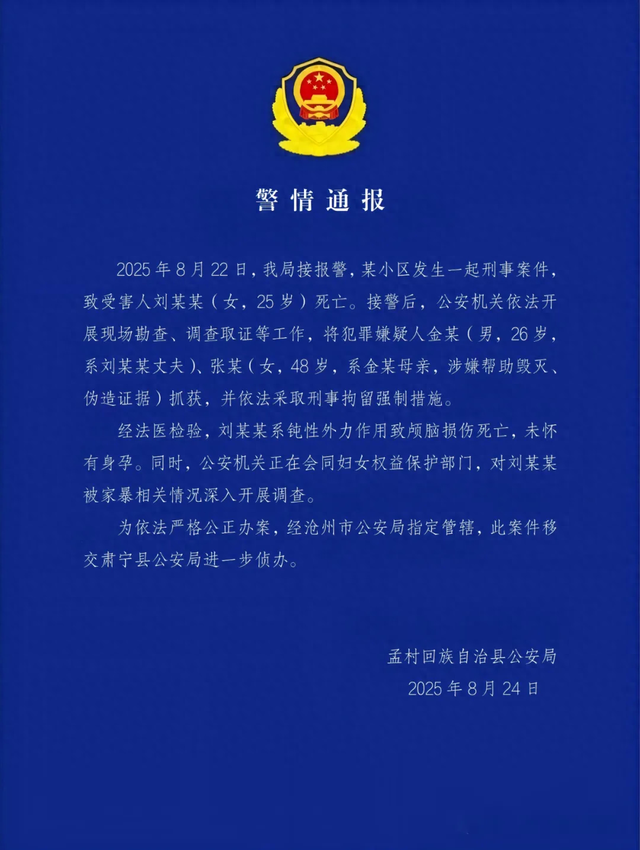 警情通报

2025年8月22日，我局接报警，某小区发生一起刑事案件，致受害人刘某某（女，25岁）死亡。接警后，公安机关依法开展现场勘查、调查取证等工作，将犯罪嫌疑人金某（男，26岁，系刘某某丈夫）、张某（女，48岁，系金某母亲，涉嫌帮助毁灭、伪造证据）抓获，并依法采取刑事拘留强制措施。

经法医检验，刘某某系钝性外力作用致颅脑损伤死亡，未怀有身孕。同时，公安机关正在会同妇女权益保护部门，对刘某某被家暴相关情况深入开展调查。

为依法严格公正办案，经沧州市公安局指定管辖，此案件移交肃宁县公安局进一步侦办。

孟村回族自治县公安局
2025年8月24日